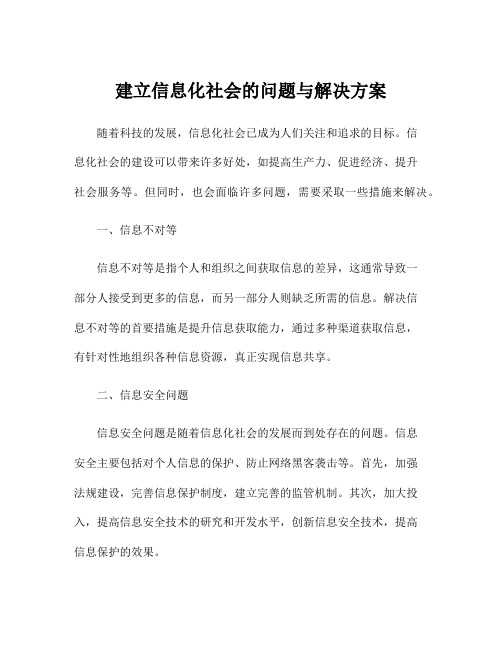 建立信息化社会的问题与解决方案

随着科技的发展，信息化社会已成为人们关注和追求的目标。信息化社会的建设可以带来许多好处，如提高生产力、促进经济、提升社会服务等。但同时，也会面临许多问题，需要采取一些措施来解决。

一、信息不对等

信息不对等是指个人和组织之间获取信息的差异，这通常导致一部分人接受到更多的信息，而另一部分人则缺乏所需的信息。解决信息不对等的首要措施是提升信息获取能力，通过多种渠道获取信息，有针对性地组织各种信息资源，真正实现信息共享。

二、信息安全问题

信息安全问题是随着信息化社会的发展而到处存在的问题。信息安全主要包括对个人信息的保护、防止网络黑客袭击等。首先，加强法规建设，完善信息保护制度，建立完善的监管机制。其次，加大投入，提高信息安全技术的研究和开发水平，创新信息安全技术，提高信息保护的效果。